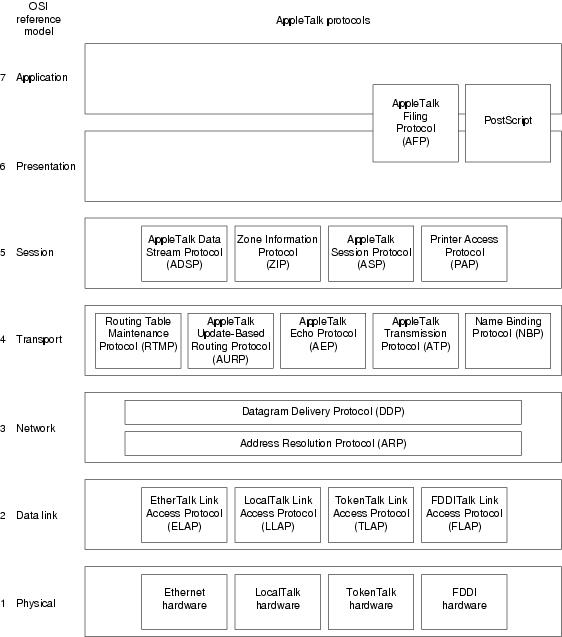 OSI reference model

AppleTalk protocols

7 Application

AppleTalk Filing Protocol (AFP)

PostScript

6 Presentation

5 Session

AppleTalk Data Stream Protocol (ADSP)

Zone Information Protocol (ZIP)

AppleTalk Session Protocol (ASP)

Printer Access Protocol (PAP)

4 Transport

Routing Table Maintenance Protocol (RTMP)

AppleTalk Update-Based Routing Protocol (AURP)

AppleTalk Echo Protocol (AEP)

AppleTalk Transmission Protocol (ATP)

Name Binding Protocol (NBP)

3 Network

Datagram Delivery Protocol (DDP)

Address Resolution Protocol (ARP)

2 Data link

EtherTalk Link Access Protocol (ELAP)

LocalTalk Link Access Protocol (LLAP)

TokenTalk Link Access Protocol (TLAP)

FDDITalk Link Access Protocol (FLAP)

1 Physical

Ethernet hardware

LocalTalk hardware

TokenTalk hardware

FDDI hardware